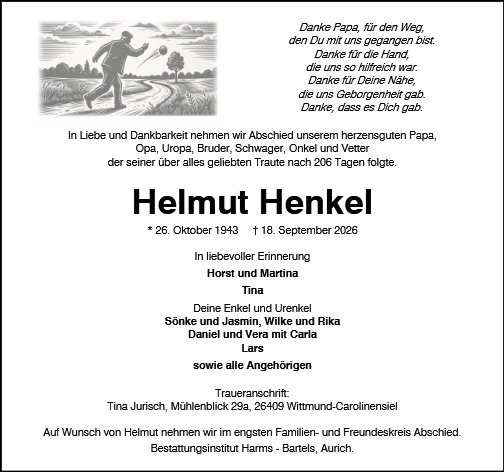 Danke Papa, für den Weg,
den Du mit uns gegangen bist.
Danke für die Hand,
die uns so hilfreich war.
Danke für Deine Nähe,
die uns Geborgenheit gab.
Danke, dass es Dich gab.

In Liebe und Dankbarkeit nehmen wir Abschied unserem herzensguten Papa, Opa, Uropa, Bruder, Schwager, Onkel und Vetter der seiner über alles geliebten Traute nach 206 Tagen folgte.

Helmut Henkel

* 26. Oktober 1943 † 18. September 2026

In liebevoller Erinnerung
Horst und Martina
Tina

Deine Enkel und Urenkel
Sönke und Jasmin, Wilke und Rika
Daniel und Vera mit Carla
Lars

sowie alle Angehörigen

Traueranschrift:
Tina Jurisch, Mühlenblick 29a, 26409 Wittmund-Carolinensiel

Auf Wunsch von Helmut nehmen wir im engsten Familien- und Freundeskreis Abschied.
Bestattungsinstitut Harms - Bartels, Aurich.